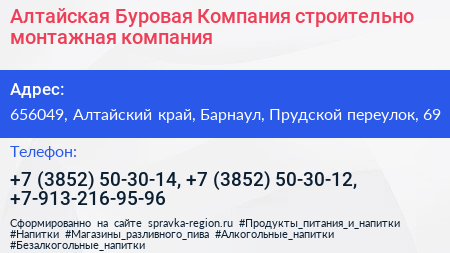 Алтайская Буровая Компания строительно монтажная компания

Адрес:

656049, Алтайский край, Барнаул, Прудской переулок, 69

Телефон:

+7 (3852) 50-30-14, +7 (3852) 50-30-12, +7-913-216-95-96

Сформированно на сайте spravka-region.ru #Продукты_питания_и_напитки #Напитки #Магазины_разливного_пива #Алкогольные_напитки #Безалкогольные_напитки